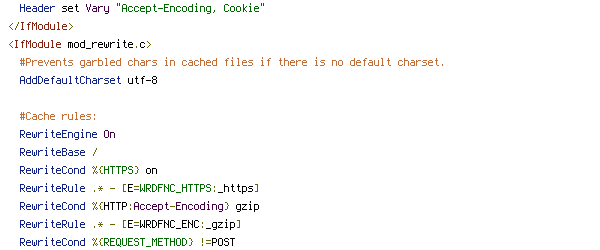 Header set Vary "Accept-Encoding, Cookie"
</IfModule>
<IfModule mod_rewrite.c>
#Prevents garbled chars in cached files if there is no default charset.
AddDefaultCharset utf-8

#Cache rules:
RewriteEngine On
RewriteBase /
RewriteCond %{HTTPS} on
RewriteRule .* - [E=WRDFNC_HTTPS:_https]
RewriteCond %{HTTP:Accept-Encoding} gzip
RewriteRule .* - [E=WRDFNC_ENC:_gzip]
RewriteCond %{REQUEST_METHOD} !=POST